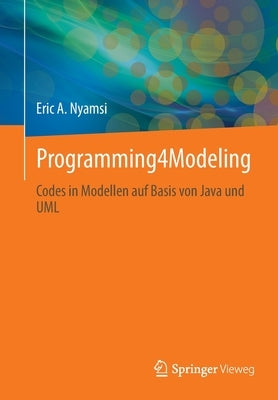 Eric A. Nyamsi

Programming4Modeling

Codes in Modellen auf Basis von Java und UML

Springer Vieweg